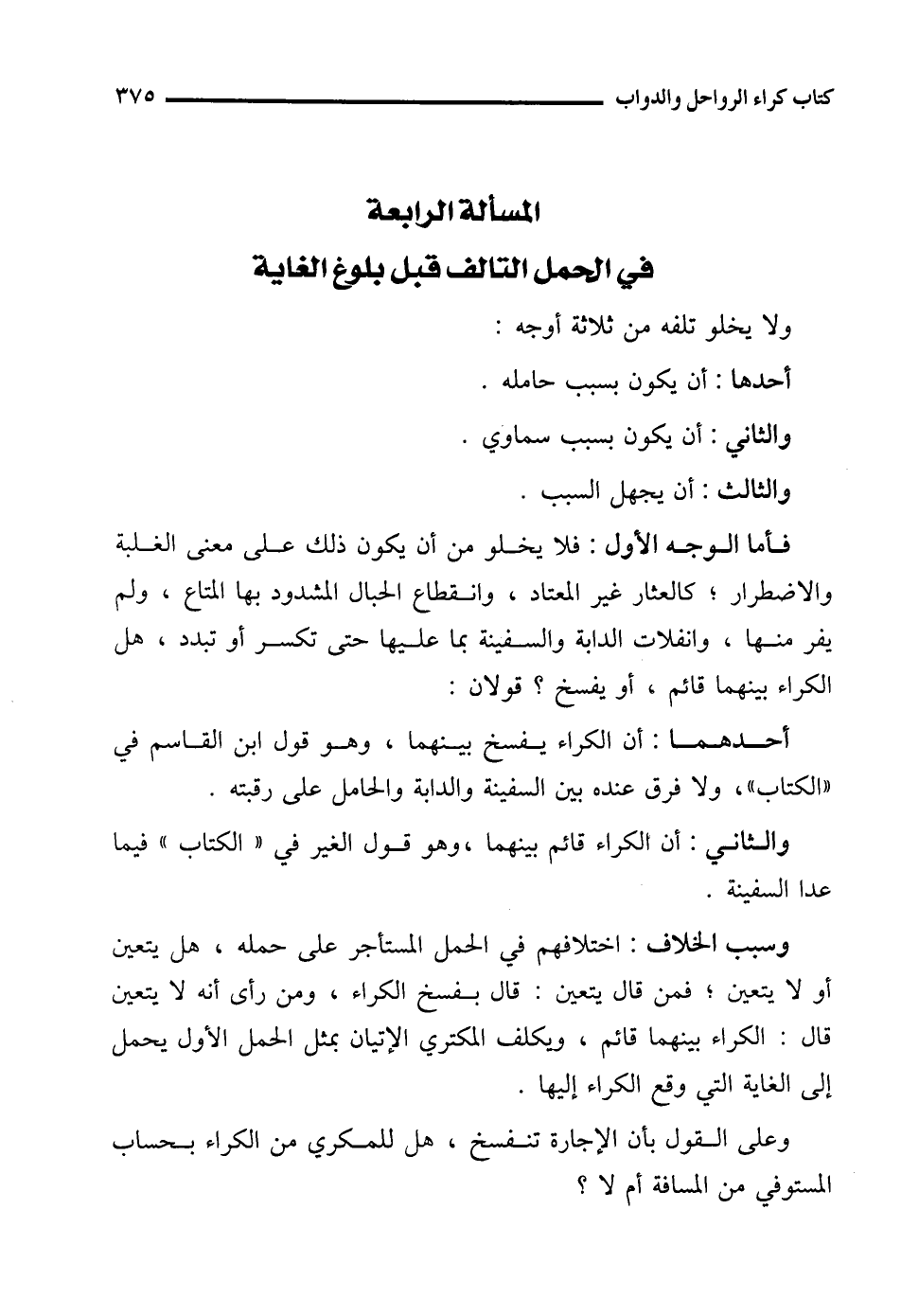 كتاب كراء الرواحل والدواب ٣٧٥

المسألة الرابعة
في الحمل التالف قبل بلوغ الغاية

ولا يخلو تلفه من ثلاثة أوجه :

أحدها : أن يكون بسبب حامله .

والثاني : أن يكون بسبب سماوي .

والثالث : أن يجهل السبب .

فأما الوجه الأول : فلا يخلو من أن يكون ذلك على معنى الغلبة والاضطرار ؛ كالعثار غير المعتاد ، وانقطاع الحبال المشدود بها المتاع ، ولم يفر منها ، وانفلات الدابة والسفينة بما عليها حتى تكسر أو تبدد ، هل الكراء بينهما قائم ، أو يفسخ ؟ قولان :

أحدهما : أن الكراء يفسخ بينهما ، وهو قول ابن القاسم في «الكتاب»، ولا فرق عنده بين السفينة والدابة والحامل على رقبته .

والثاني : أن الكراء قائم بينهما ،وهو قول الغير في « الكتاب » فيما عدا السفينة .

وسبب الخلاف : اختلافهم في الحمل المستأجر على حمله ، هل يتعين أو لا يتعين ؛ فمن قال يتعين : قال بفسخ الكراء ، ومن رأى أنه لا يتعين قال : الكراء بينهما قائم ، ويكلف المكتري الإتيان بمثل الحمل الأول يحمل إلى الغاية التي وقع الكراء إليها .

وعلى القول بأن الإجارة تنفسخ ، هل للمكري من الكراء بحساب المستوفي من المسافة أم لا ؟